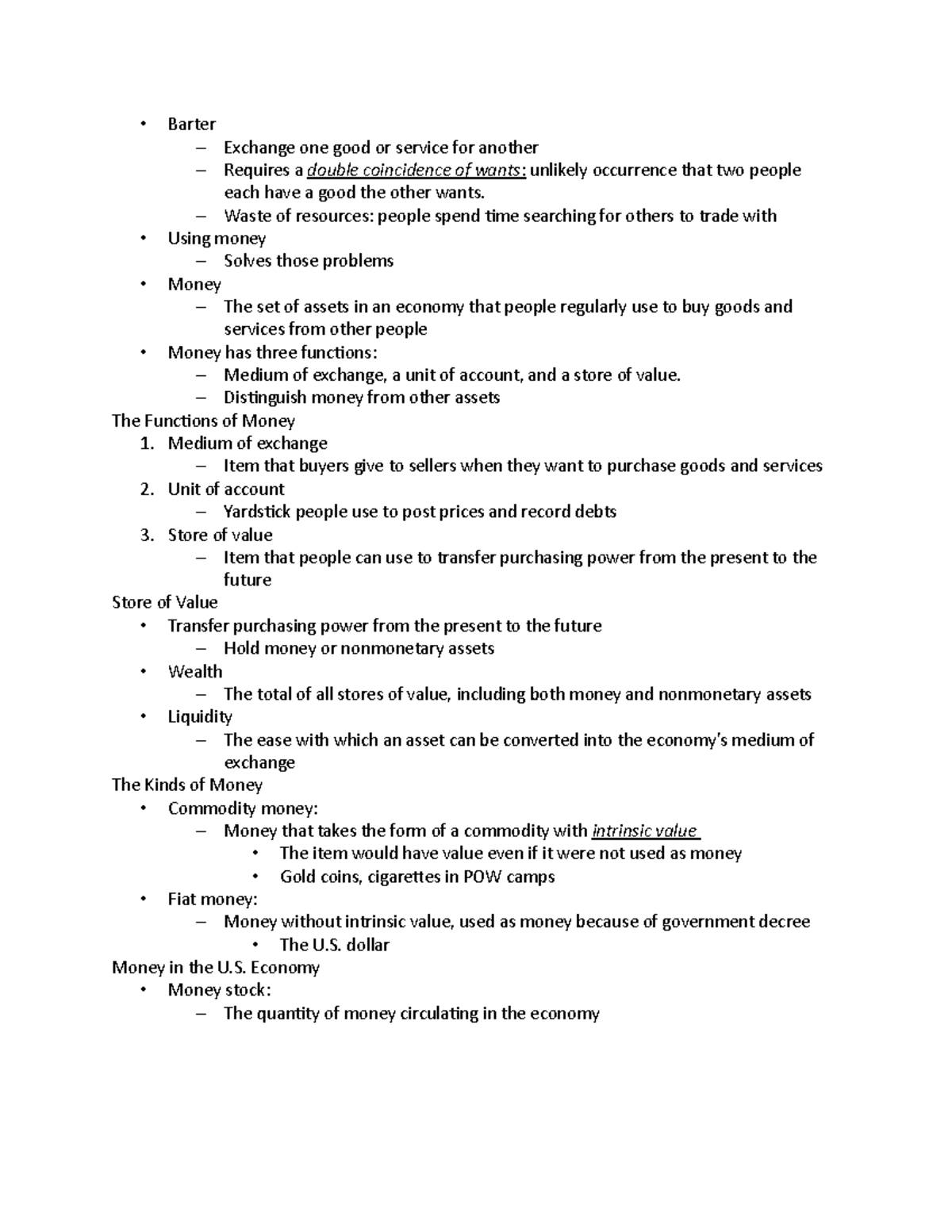 • Barter
– Exchange one good or service for another
– Requires a double coincidence of wants: unlikely occurrence that two people each have a good the other wants.
– Waste of resources: people spend time searching for others to trade with
• Using money
– Solves those problems
• Money
– The set of assets in an economy that people regularly use to buy goods and services from other people
• Money has three functions:
– Medium of exchange, a unit of account, and a store of value.
– Distinguish money from other assets
The Functions of Money
1. Medium of exchange
– Item that buyers give to sellers when they want to purchase goods and services
2. Unit of account
– Yardstick people use to post prices and record debts
3. Store of value
– Item that people can use to transfer purchasing power from the present to the future
Store of Value
• Transfer purchasing power from the present to the future
– Hold money or nonmonetary assets
• Wealth
– The total of all stores of value, including both money and nonmonetary assets
• Liquidity
– The ease with which an asset can be converted into the economy's medium of exchange
The Kinds of Money
• Commodity money:
– Money that takes the form of a commodity with intrinsic value
• The item would have value even if it were not used as money
• Gold coins, cigarettes in POW camps
• Fiat money:
– Money without intrinsic value, used as money because of government decree
• The U.S. dollar
Money in the U.S. Economy
• Money stock:
– The quantity of money circulating in the economy